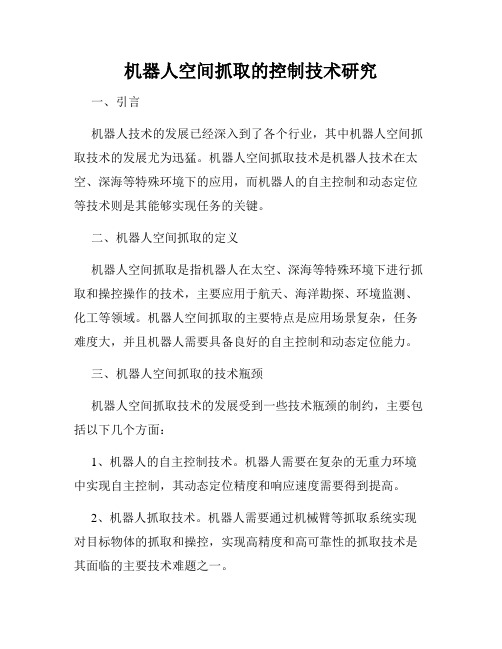 机器人空间抓取的控制技术研究

一、引言

机器人技术的发展已经深入到了各个行业，其中机器人空间抓取技术的发展尤为迅猛。机器人空间抓取技术是机器人技术在太空、深海等特殊环境下的应用，而机器人的自主控制和动态定位等技术则是其能够实现任务的关键。

二、机器人空间抓取的定义

机器人空间抓取是指机器人在太空、深海等特殊环境下进行抓取和操控操作的技术，主要应用于航天、海洋勘探、环境监测、化工等领域。机器人空间抓取的主要特点是应用场景复杂，任务难度大，并且机器人需要具备良好的自主控制和动态定位能力。

三、机器人空间抓取的技术瓶颈

机器人空间抓取技术的发展受到一些技术瓶颈的制约，主要包括以下几个方面：

1、机器人的自主控制技术。机器人需要在复杂的无重力环境中实现自主控制，其动态定位精度和响应速度需要得到提高。

2、机器人抓取技术。机器人需要通过机械臂等抓取系统实现对目标物体的抓取和操控，实现高精度和高可靠性的抓取技术是其面临的主要技术难题之一。